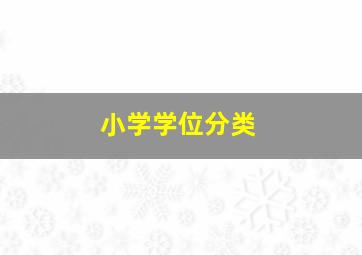 小学学位分类